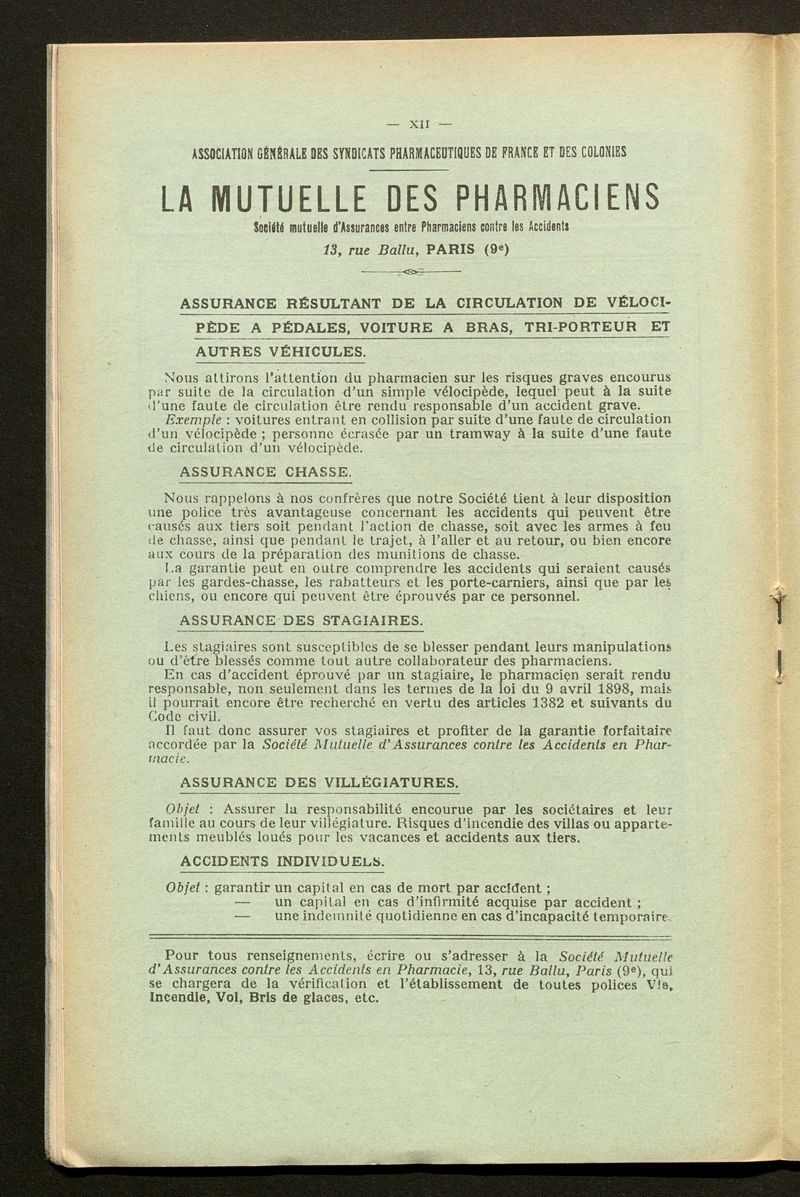 — XII —

ASSOCIATION GÉNÉRALE DES SYNDICATS PHARMACEUTIQUES DE FRANCE ET DES COLONIES

LA MUTUELLE DES PHARMACIENS

Société mutuelle d'Assurances entre Pharmaciens contre les Accidents

13, rue Ballu, PARIS (9e)

ASSURANCE RÉSULTANT DE LA CIRCULATION DE VÉLOCIPÈDE A PÉDALES, VOITURE A BRAS, TRI-PORTEUR ET AUTRES VÉHICULES.

Nous attirons l'attention du pharmacien sur les risques graves encourus par suite de la circulation d'un simple vélocipède, lequel peut à la suite d'une faute de circulation être rendu responsable d'un accident grave.

Exemple : voitures entrant en collision par suite d'une faute de circulation d'un vélocipède ; personne écrasée par un tramway à la suite d'une faute de circulation d'un vélocipède.

ASSURANCE CHASSE.

Nous rappelons à nos confrères que notre Société tient à leur disposition une police très avantageuse concernant les accidents qui peuvent être causés aux tiers soit pendant l'action de chasse, soit avec les armes à feu de chasse, ainsi que pendant le trajet, à l'aller et au retour, ou bien encore aux cours de la préparation des munitions de chasse.

La garantie peut en outre comprendre les accidents qui seraient causés par les gardes-chasse, les rabatteurs et les porte-carniers, ainsi que par les chiens, ou encore qui peuvent être éprouvés par ce personnel.

ASSURANCE DES STAGIAIRES.

Les stagiaires sont susceptibles de se blesser pendant leurs manipulations ou d'être blessés comme tout autre collaborateur des pharmaciens.

En cas d'accident éprouvé par un stagiaire, le pharmacien serait rendu responsable, non seulement dans les termes de la loi du 9 avril 1898, mais il pourrait encore être recherché en vertu des articles 1382 et suivants du Code civil.

Il faut donc assurer vos stagiaires et profiter de la garantie forfaitaire accordée par la Société Mutuelle d'Assurances contre les Accidents en Pharmacie.

ASSURANCE DES VILLÉGIATURES.

Objet : Assurer la responsabilité encourue par les sociétaires et leur famille au cours de leur villégiature. Risques d'incendie des villas ou appartements meublés loués pour les vacances et accidents aux tiers.

ACCIDENTS INDIVIDUELS.

Objet : garantir un capital en cas de mort par accident ;
— un capital en cas d'infirmité acquise par accident ;
— une indemnité quotidienne en cas d'incapacité temporaire.

Pour tous renseignements, écrire ou s'adresser à la Société Mutuelle d'Assurances contre les Accidents en Pharmacie, 13, rue Ballu, Paris (9e), qui se chargera de la vérification et l'établissement de toutes polices Vie, Incendie, Vol, Bris de glaces, etc.